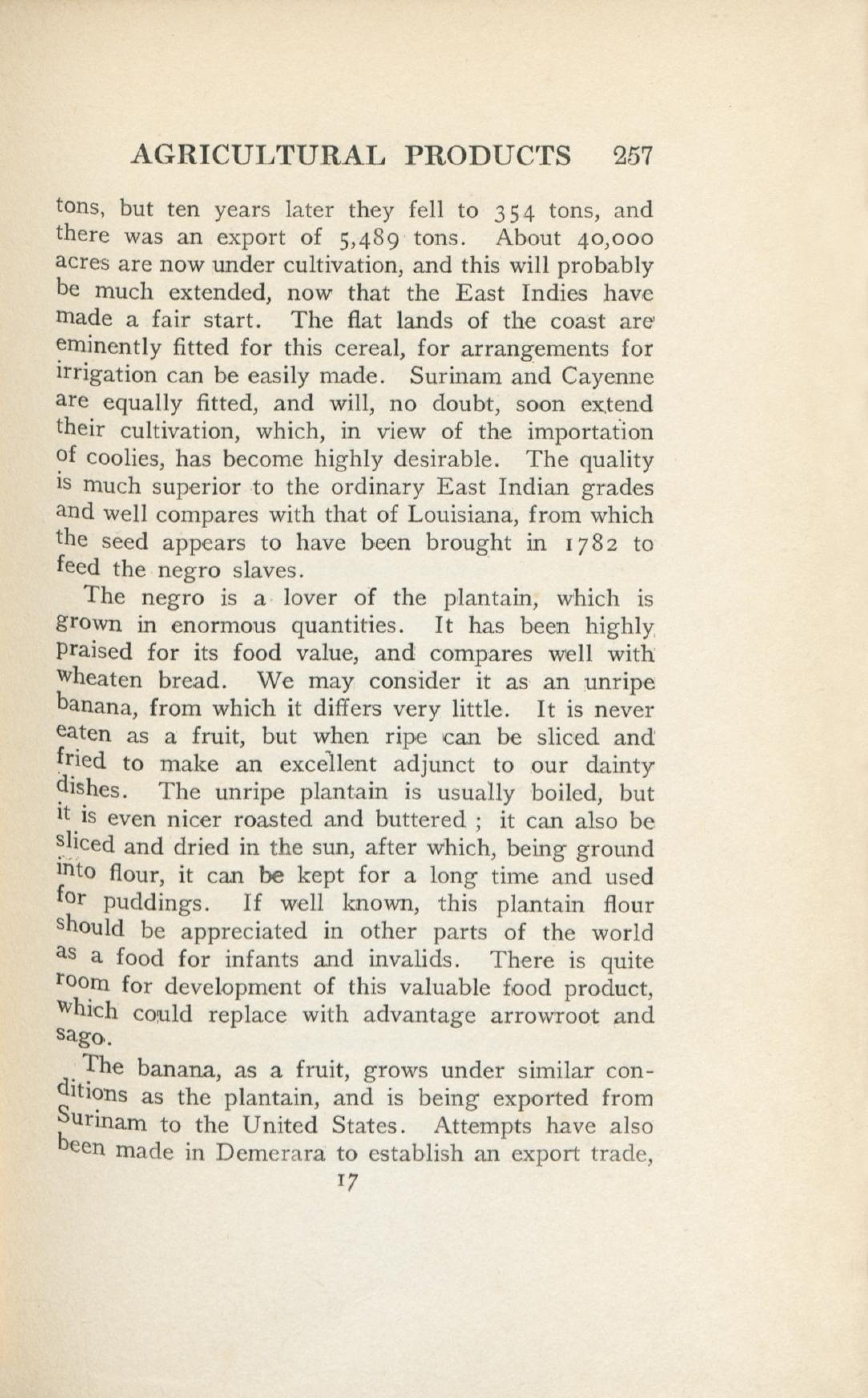 AGRICULTURAL PRODUCTS 257

tons, but ten years later they fell to 354 tons, and there was an export of 5,489 tons. About 40,000 acres are now under cultivation, and this will probably be much extended, now that the East Indies have made a fair start. The flat lands of the coast are eminently fitted for this cereal, for arrangements for irrigation can be easily made. Surinam and Cayenne are equally fitted, and will, no doubt, soon extend their cultivation, which, in view of the importation of coolies, has become highly desirable. The quality is much superior to the ordinary East Indian grades and well compares with that of Louisiana, from which the seed appears to have been brought in 1782 to feed the negro slaves.

The negro is a lover of the plantain, which is grown in enormous quantities. It has been highly praised for its food value, and compares well with wheaten bread. We may consider it as an unripe banana, from which it differs very little. It is never eaten as a fruit, but when ripe can be sliced and fried to make an excellent adjunct to our dainty dishes. The unripe plantain is usually boiled, but it is even nicer roasted and buttered ; it can also be sliced and dried in the sun, after which, being ground into flour, it can be kept for a long time and used for puddings. If well known, this plantain flour should be appreciated in other parts of the world as a food for infants and invalids. There is quite room for development of this valuable food product, which could replace with advantage arrowroot and sago.

The banana, as a fruit, grows under similar conditions as the plantain, and is being exported from Surinam to the United States. Attempts have also been made in Demerara to establish an export trade,

17